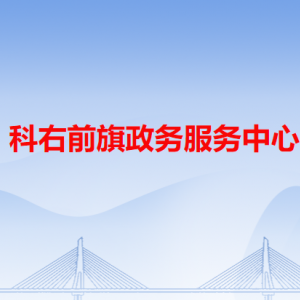 科右前旗政务服务中心